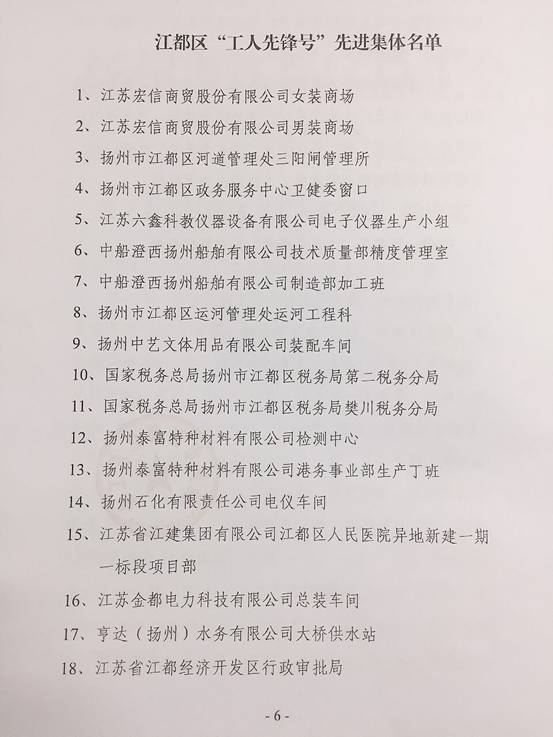 江都区“工人先锋号”先进集体名单

1、江苏宏信商贸股份有限公司女装商场

2、江苏宏信商贸股份有限公司男装商场

3、扬州市江都区河道管理处三阳闸管理所

4、扬州市江都区政务服务中心卫健委窗口

5、江苏六鑫科教仪器设备有限公司电子仪器生产小组

6、中船澄西扬州船舶有限公司技术质量部精度管理室

7、中船澄西扬州船舶有限公司制造部加工班

8、扬州市江都区运河管理处运河工程科

9、扬州中艺文体用品有限公司装配车间

10、国家税务总局扬州市江都区税务局第二税务分局

11、国家税务总局扬州市江都区税务局樊川税务分局

12、扬州泰富特种材料有限公司检测中心

13、扬州泰富特种材料有限公司港务事业部生产丁班

14、扬州石化有限责任公司电仪车间

15、江苏省江建集团有限公司江都区人民医院异地新建一期一标段项目部

16、江苏金都电力科技有限公司总装车间

17、亨达（扬州）水务有限公司大桥供水站

18、江苏省江都经济开发区行政审批局

- 6 -